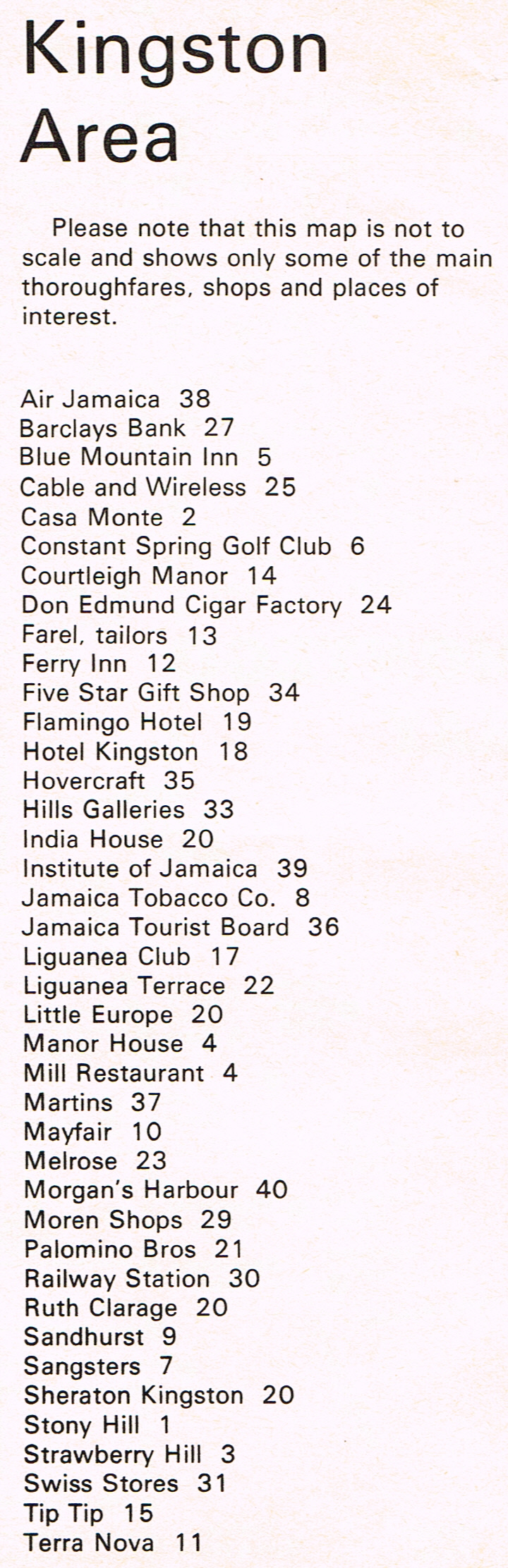 Kingston Area

Please note that this map is not to scale and shows only some of the main thoroughfares, shops and places of interest.

Air Jamaica 38
Barclays Bank 27
Blue Mountain Inn 5
Cable and Wireless 25
Casa Monte 2
Constant Spring Golf Club 6
Courtleigh Manor 14
Don Edmund Cigar Factory 24
Farel, tailors 13
Ferry Inn 12
Five Star Gift Shop 34
Flamingo Hotel 19
Hotel Kingston 18
Hovercraft 35
Hills Galleries 33
India House 20
Institute of Jamaica 39
Jamaica Tobacco Co. 8
Jamaica Tourist Board 36
Liguanea Club 17
Liguanea Terrace 22
Little Europe 20
Manor House 4
Mill Restaurant 4
Martins 37
Mayfair 10
Melrose 23
Morgan's Harbour 40
Moren Shops 29
Palomino Bros 21
Railway Station 30
Ruth Clarage 20
Sandhurst 9
Sangsters 7
Sheraton Kingston 20
Stony Hill 1
Strawberry Hill 3
Swiss Stores 31
Tip Tip 15
Terra Nova 11